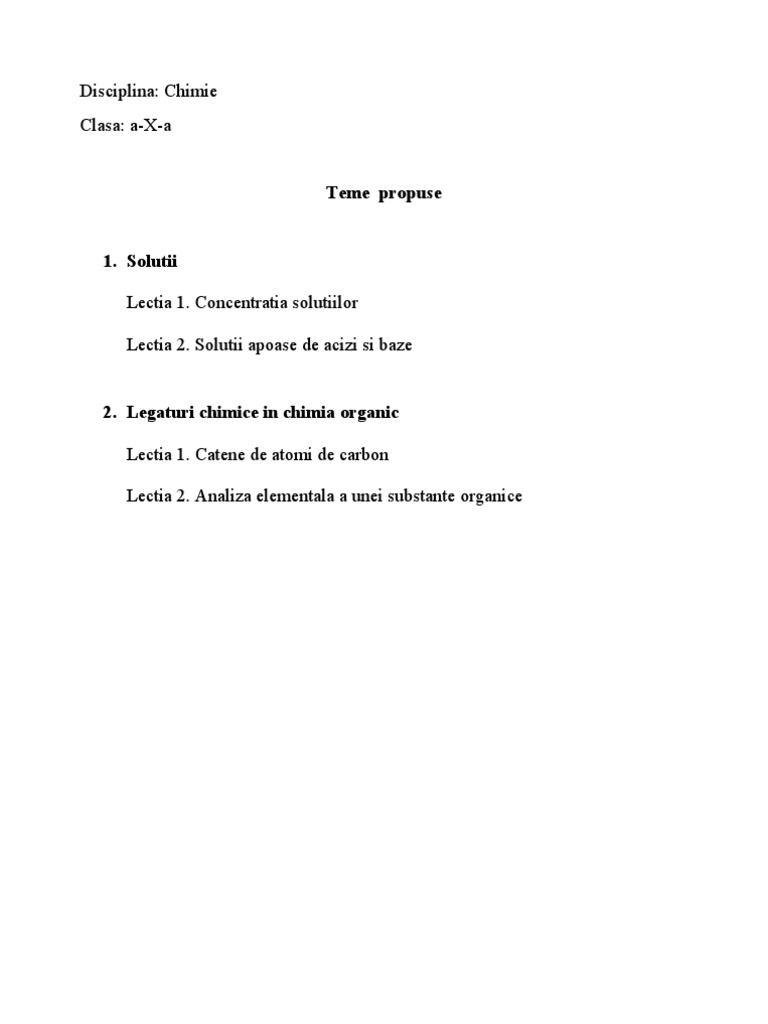 Disciplina: Chimie

Clasa: a-X-a

Teme propuse

1. Solutii

Lectia 1. Concentratia solutiilor

Lectia 2. Solutii apoase de acizi si baze

2. Legaturi chimice in chimia organic

Lectia 1. Catene de atomi de carbon

Lectia 2. Analiza elementala a unei substante organice